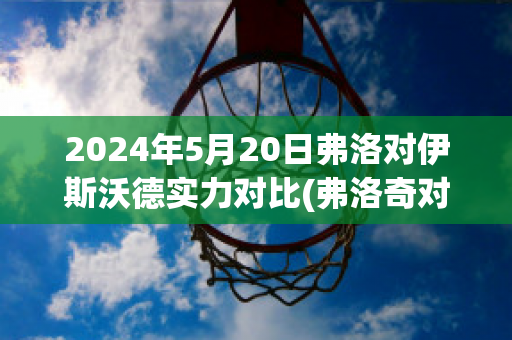 2024年5月20日弗洛对伊斯沃德实力对比(弗洛奇对